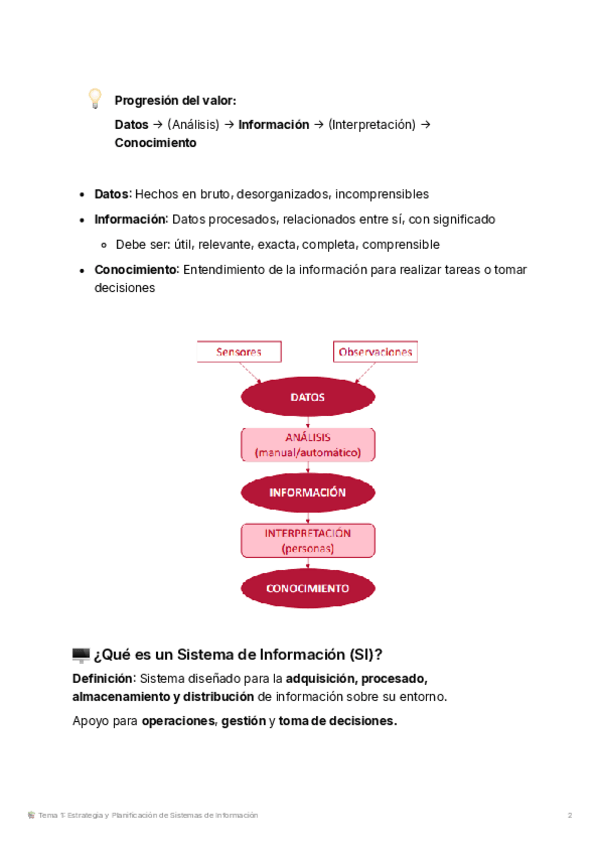 Progresión del valor:
Datos → (Análisis) → Información → (Interpretación) → Conocimiento

- Datos: Hechos en bruto, desorganizados, incomprensibles
- Información: Datos procesados, relacionados entre sí, con significado
  - Debe ser: útil, relevante, exacta, completa, comprensible
- Conocimiento: Entendimiento de la información para realizar tareas o tomar decisiones

Sensores
Observaciones
DATOS
ANÁLISIS
(manual/automático)
INFORMACIÓN
INTERPRETACIÓN
(personas)
CONOCIMIENTO

¿Qué es un Sistema de Información (SI)?

Definición: Sistema diseñado para la adquisición, procesado, almacenamiento y distribución de información sobre su entorno.

Apoyo para operaciones, gestión y toma de decisiones.

Tema 1: Estrategia y Planificación de Sistemas de Información 2